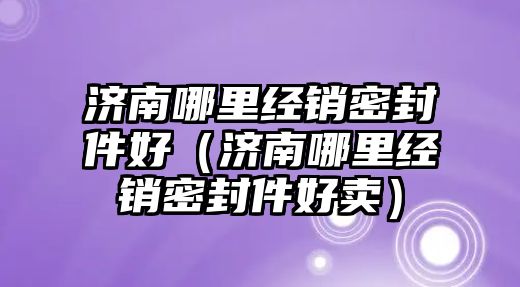 济南哪里经销密封件好（济南哪里经销密封件好卖）